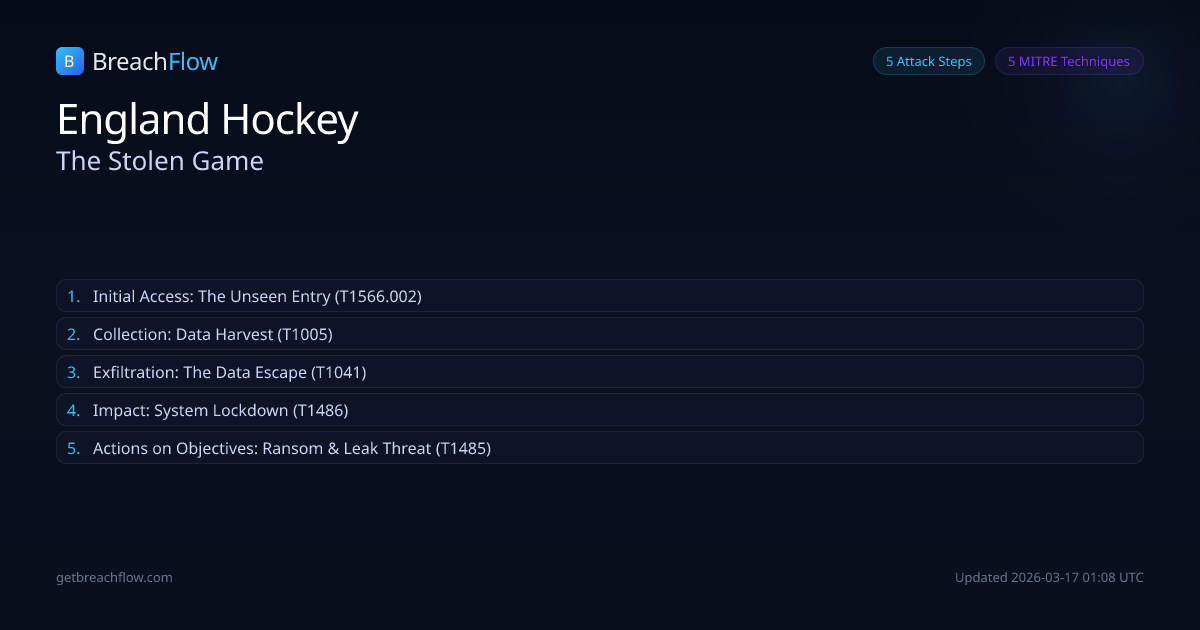 B BreachFlow

5 Attack Steps
5 MITRE Techniques

England Hockey
The Stolen Game

1. Initial Access: The Unseen Entry (T1566.002)
2. Collection: Data Harvest (T1005)
3. Exfiltration: The Data Escape (T1041)
4. Impact: System Lockdown (T1486)
5. Actions on Objectives: Ransom & Leak Threat (T1485)

getbreachflow.com

Updated 2026-03-17 01:08 UTC